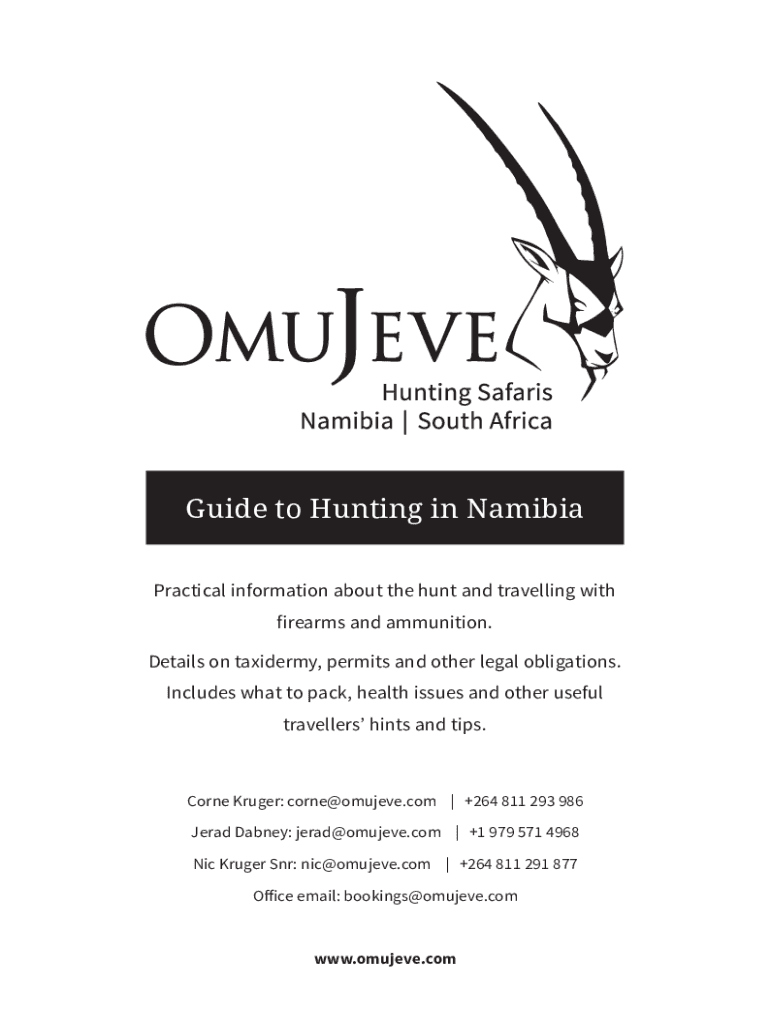 OMUJEVE
Hunting Safaris
Namibia | South Africa

Guide to Hunting in Namibia

Practical information about the hunt and travelling with firearms and ammunition.

Details on taxidermy, permits and other legal obligations. Includes what to pack, health issues and other useful travellers' hints and tips.

Corne Kruger: corne@omujeve.com | +264 811 293 986

Jerad Dabney: jerad@omujeve.com | +1 979 571 4968

Nic Kruger Snr: nic@omujeve.com | +264 811 291 877

Office email: bookings@omujeve.com

www.omujeve.com